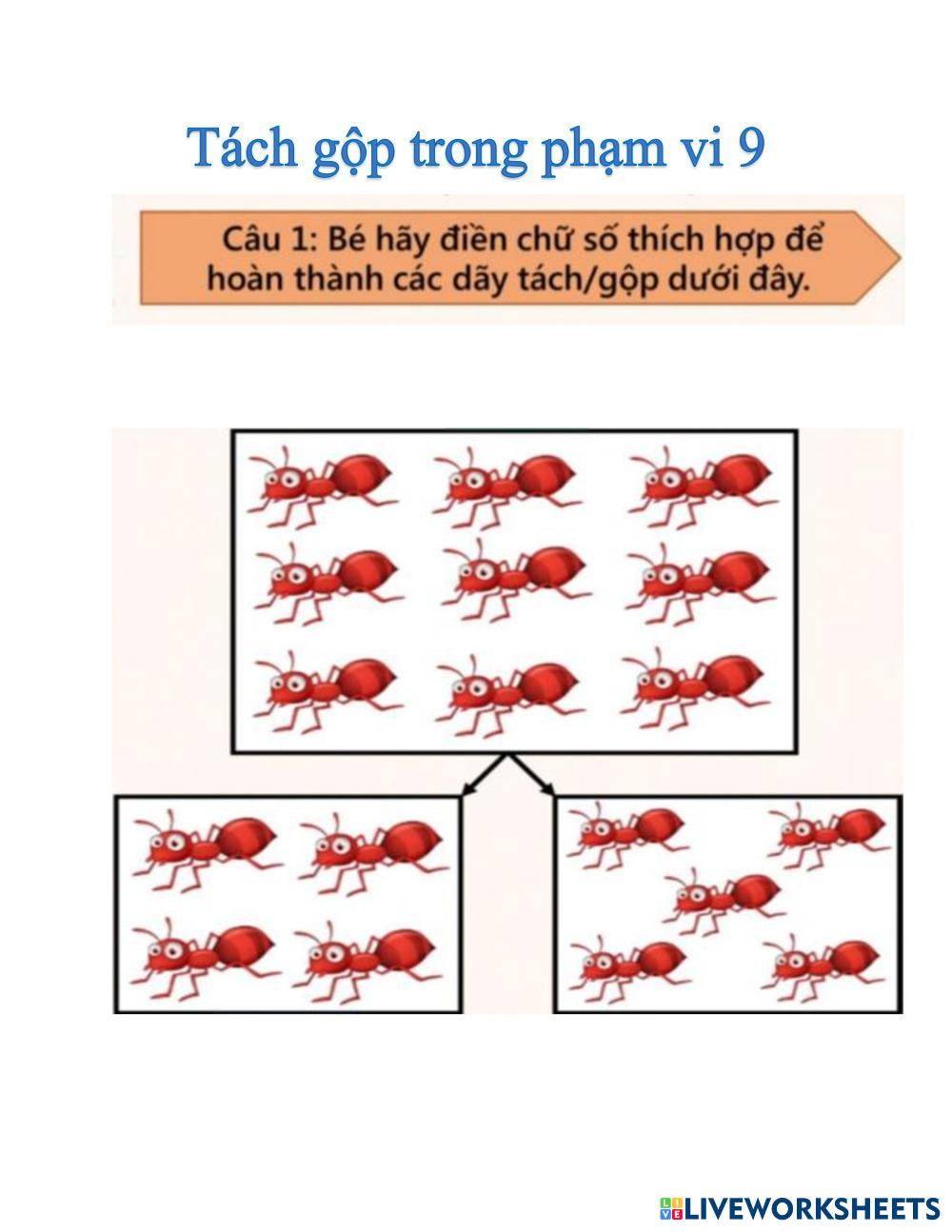 Tách gộp trong phạm vi 9

Câu 1: Bé hãy điền chữ số thích hợp để hoàn thành các dãy tách/gộp dưới đây.

LIVEWORKSHEETS